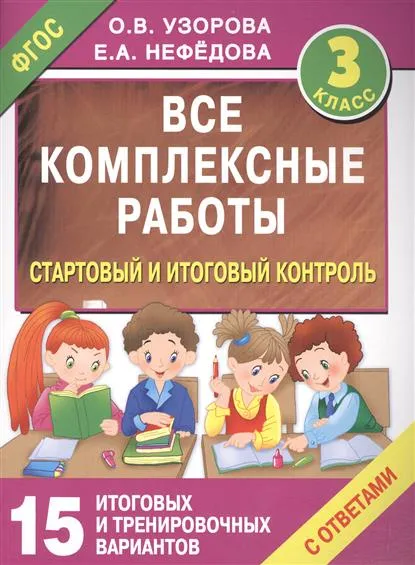 ФГОС

О.В. УЗОРОВА
Е.А. НЕФЁДОВА

3 КЛАСС

ВСЕ КОМПЛЕКСНЫЕ РАБОТЫ

СТАРТОВЫЙ И ИТОГОВЫЙ КОНТРОЛЬ

15 ИТОГОВЫХ И ТРЕНИРОВОЧНЫХ ВАРИАНТОВ

С ОТВЕТАМИ